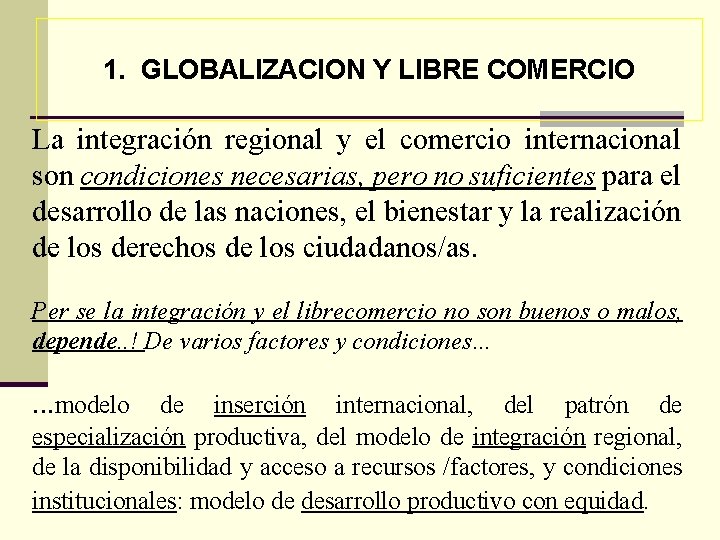 1. GLOBALIZACION Y LIBRE COMERCIO

La integración regional y el comercio internacional son condiciones necesarias, pero no suficientes para el desarrollo de las naciones, el bienestar y la realización de los derechos de los ciudadanos/as.

Per se la integración y el librecomercio no son buenos o malos, depende..! De varios factores y condiciones...

...modelo de inserción internacional, del patrón de especialización productiva, del modelo de integración regional, de la disponibilidad y acceso a recursos /factores, y condiciones institucionales: modelo de desarrollo productivo con equidad.